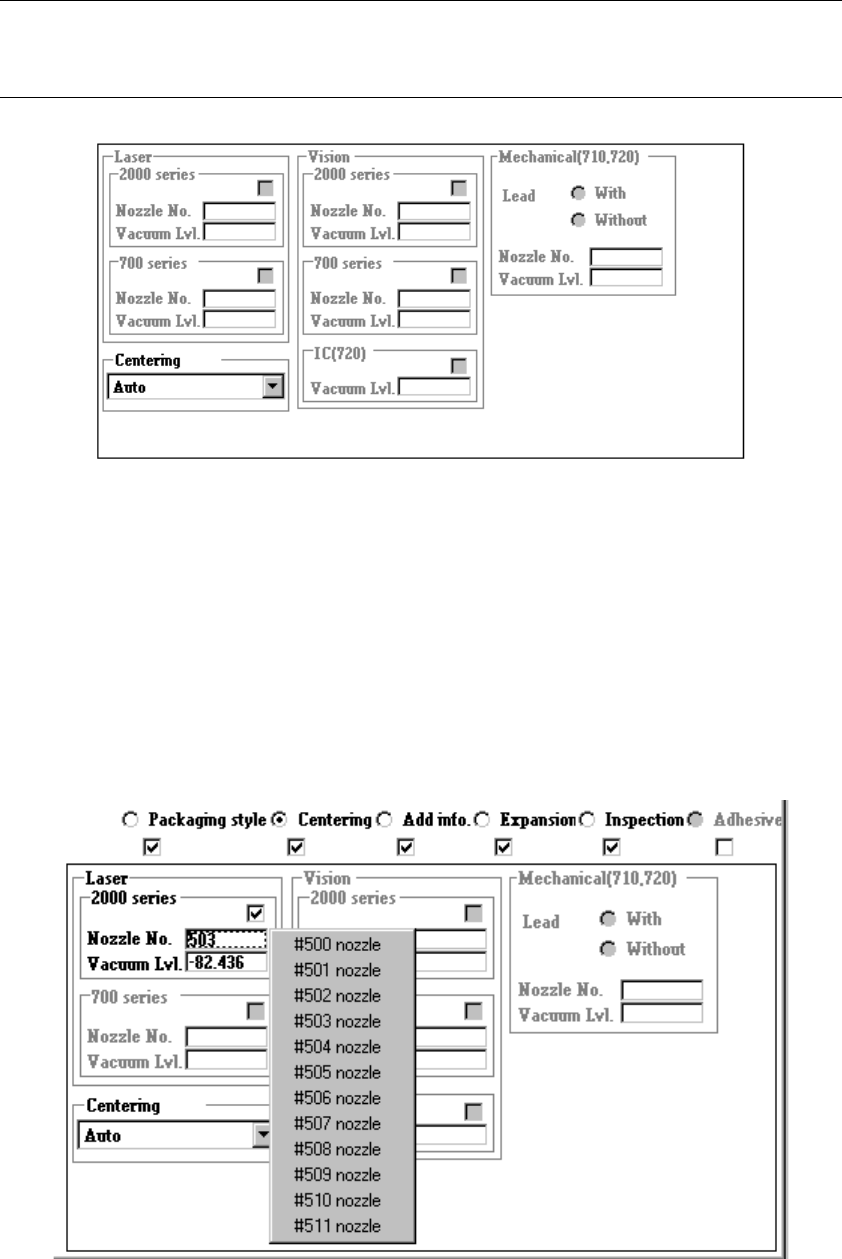 Laser
2000 series
Nozzle No.
Vacuum Lvl.
700 series
Nozzle No.
Vacuum Lvl.
Centering
Auto

Vision
2000 series
Nozzle No.
Vacuum Lvl.
700 series
Nozzle No.
Vacuum Lvl.
IC(720)
Vacuum Lvl.

Mechanical(710,720)
Lead
With
Without
Nozzle No.
Vacuum Lvl.

Packaging style Centering Add info. Expansion Inspection Adhesive

Laser
2000 series
Nozzle No. 503
Vacuum Lvl. -82.436
700 series
Nozzle No.
Vacuum Lvl.
Centering
Auto

Vision
2000 series

#500 nozzle
#501 nozzle
#502 nozzle
#503 nozzle
#504 nozzle
#505 nozzle
#506 nozzle
#507 nozzle
#508 nozzle
#509 nozzle
#510 nozzle
#511 nozzle

Mechanical(710,720)
Lead
With
Without
Nozzle No.
Vacuum Lvl.